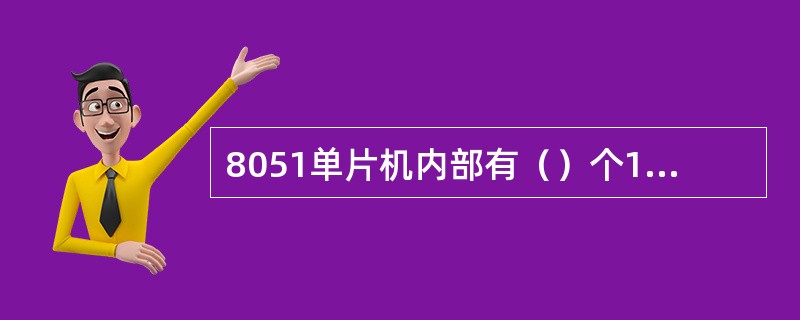 8051单片机内部有（）个1...